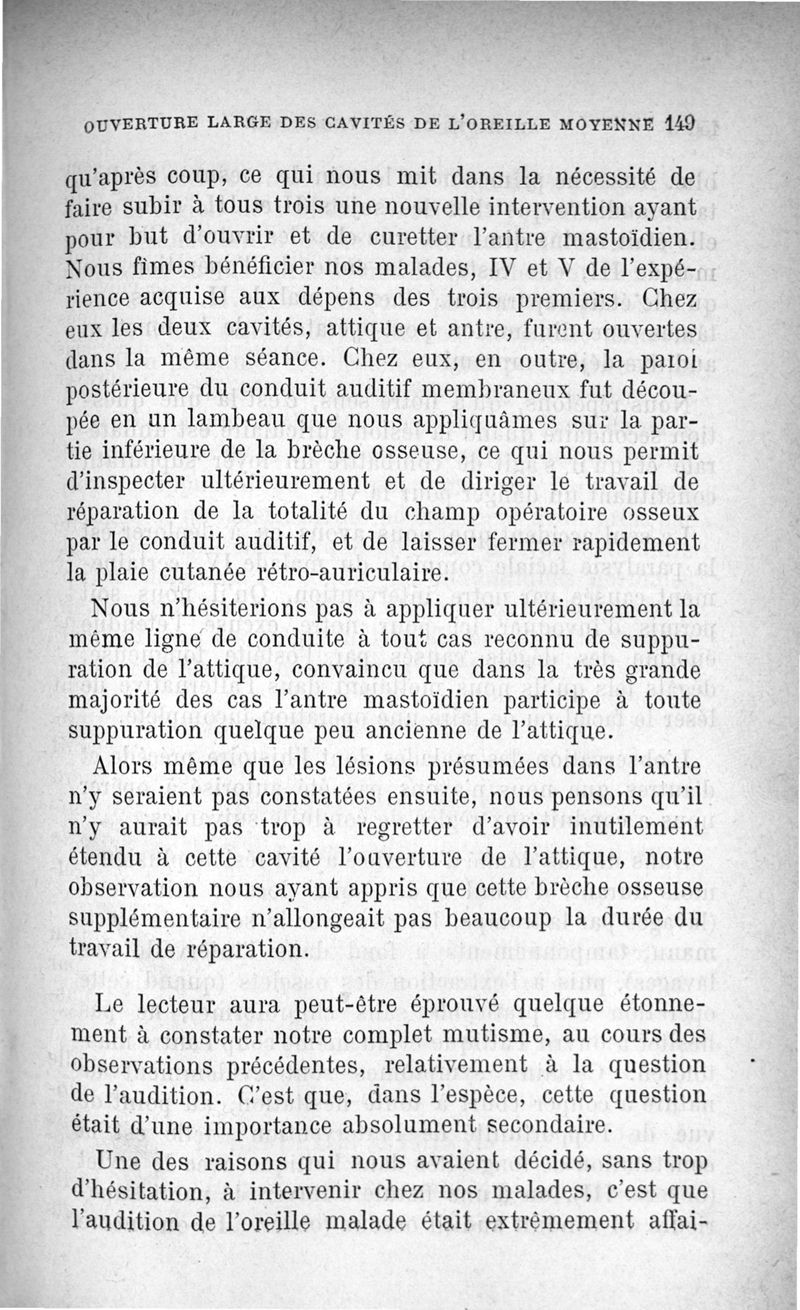 OUVERTURE LARGE DES CAVITÉS DE L'OREILLE MOYENNE 149

qu'après coup, ce qui nous mit dans la nécessité de faire subir à tous trois une nouvelle intervention ayant pour but d'ouvrir et de curetter l'antre mastoïdien. Nous fîmes bénéficier nos malades, IV et V de l'expérience acquise aux dépens des trois premiers. Chez eux les deux cavités, attique et antre, furent ouvertes dans la même séance. Chez eux, en outre, la paroi postérieure du conduit auditif membraneux fut découpée en un lambeau que nous appliquâmes sur la partie inférieure de la brèche osseuse, ce qui nous permit d'inspecter ultérieurement et de diriger le travail de réparation de la totalité du champ opératoire osseux par le conduit auditif, et de laisser fermer rapidement la plaie cutanée rétro-auriculaire.

Nous n'hésiterions pas à appliquer ultérieurement la même ligne de conduite à tout cas reconnu de suppuration de l'attique, convaincu que dans la très grande majorité des cas l'antre mastoïdien participe à toute suppuration quelque peu ancienne de l'attique.

Alors même que les lésions présumées dans l'antre n'y seraient pas constatées ensuite, nous pensons qu'il n'y aurait pas trop à regretter d'avoir inutilement étendu à cette cavité l'ouverture de l'attique, notre observation nous ayant appris que cette brèche osseuse supplémentaire n'allongeait pas beaucoup la durée du travail de réparation.

Le lecteur aura peut-être éprouvé quelque étonnement à constater notre complet mutisme, au cours des observations précédentes, relativement à la question de l'audition. C'est que, dans l'espèce, cette question était d'une importance absolument secondaire.

Une des raisons qui nous avaient décidé, sans trop d'hésitation, à intervenir chez nos malades, c'est que l'audition de l'oreille malade était extrêmement affai-